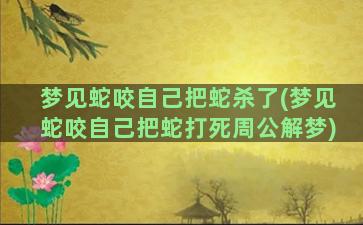 梦见蛇咬自己把蛇杀了(梦见蛇咬自己把蛇打死周公解梦)